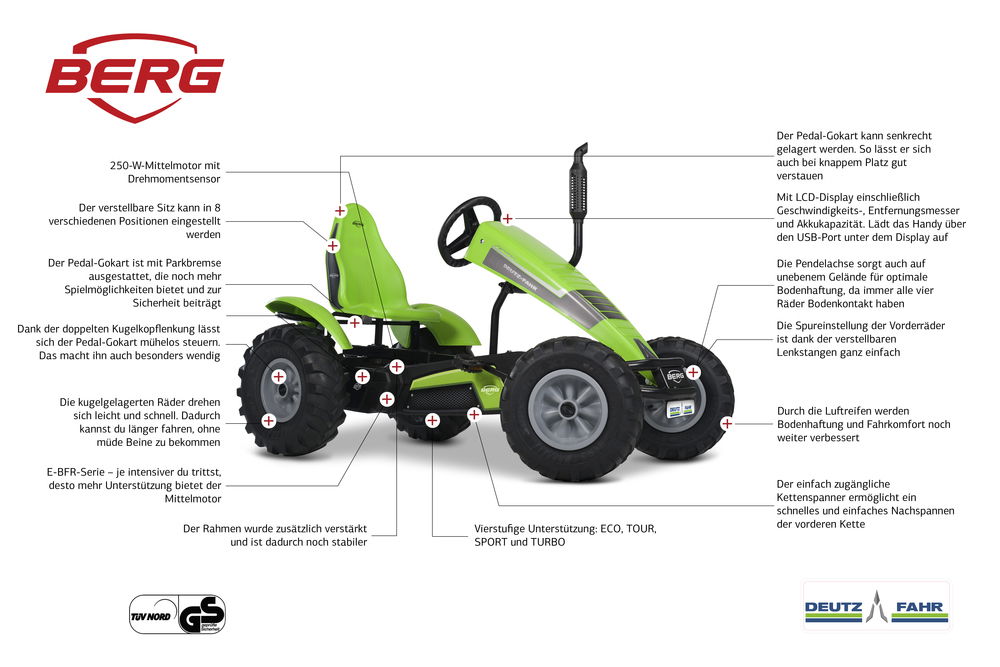 BERG

250-W-Mittelmotor mit Drehmomentsensor

Der verstellbare Sitz kann in 8 verschiedenen Positionen eingestellt werden

Der Pedal-Gokart ist mit Parkbremse ausgestattet, die noch mehr Spielmöglichkeiten bietet und zur Sicherheit beiträgt

Dank der doppelten Kugelkopflenkung lässt sich der Pedal-Gokart mühelos steuern. Das macht ihn auch besonders wendig

Die kugelgelagerten Räder drehen sich leicht und schnell. Dadurch kannst du länger fahren, ohne müde Beine zu bekommen

E-BFR-Serie – je intensiver du trittst, desto mehr Unterstützung bietet der Mittelmotor

Der Rahmen wurde zusätzlich verstärkt und ist dadurch noch stabiler

Vierstufige Unterstützung: ECO, TOUR, SPORT und TURBO

Der Pedal-Gokart kann senkrecht gelagert werden. So lässt er sich auch bei knappem Platz gut verstauen

Mit LCD-Display einschließlich Geschwindigkeits-, Entfernungsmesser und Akkukapazität. Lädt das Handy über den USB-Port unter dem Display auf

Die Pendelachse sorgt auch auf unebenem Gelände für optimale Bodenhaftung, da immer alle vier Räder Bodenkontakt haben

Die Spureinstellung der Vorderräder ist dank der verstellbaren Lenkstangen ganz einfach

Durch die Luftreifen werden Bodenhaftung und Fahrkomfort noch weiter verbessert

Der einfach zugängliche Kettenspanner ermöglicht ein schnelles und einfaches Nachspannen der vorderen Kette

DEUTZ-FAHR

BERG

TÜV NORD GS geprüfte Sicherheit

DEUTZ FAHR